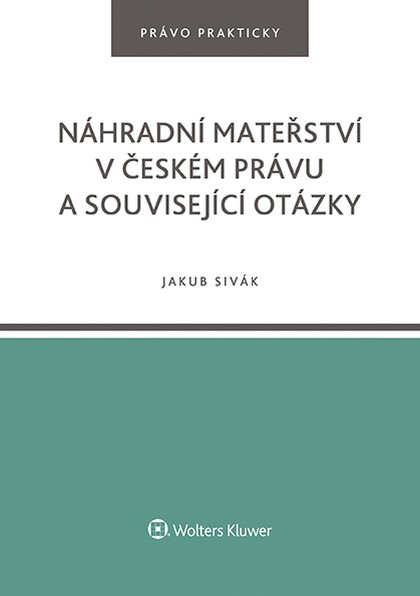 PRÁVO PRAKTICKY

NÁHRADNÍ MATEŘSTVÍ V ČESKÉM PRÁVU A SOUVISEJÍCÍ OTÁZKY

JAKUB SIVÁK

Wolters Kluwer